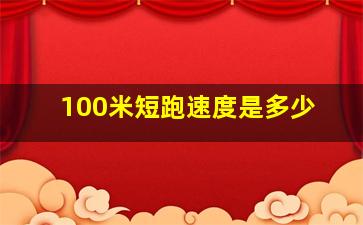 100米短跑速度是多少